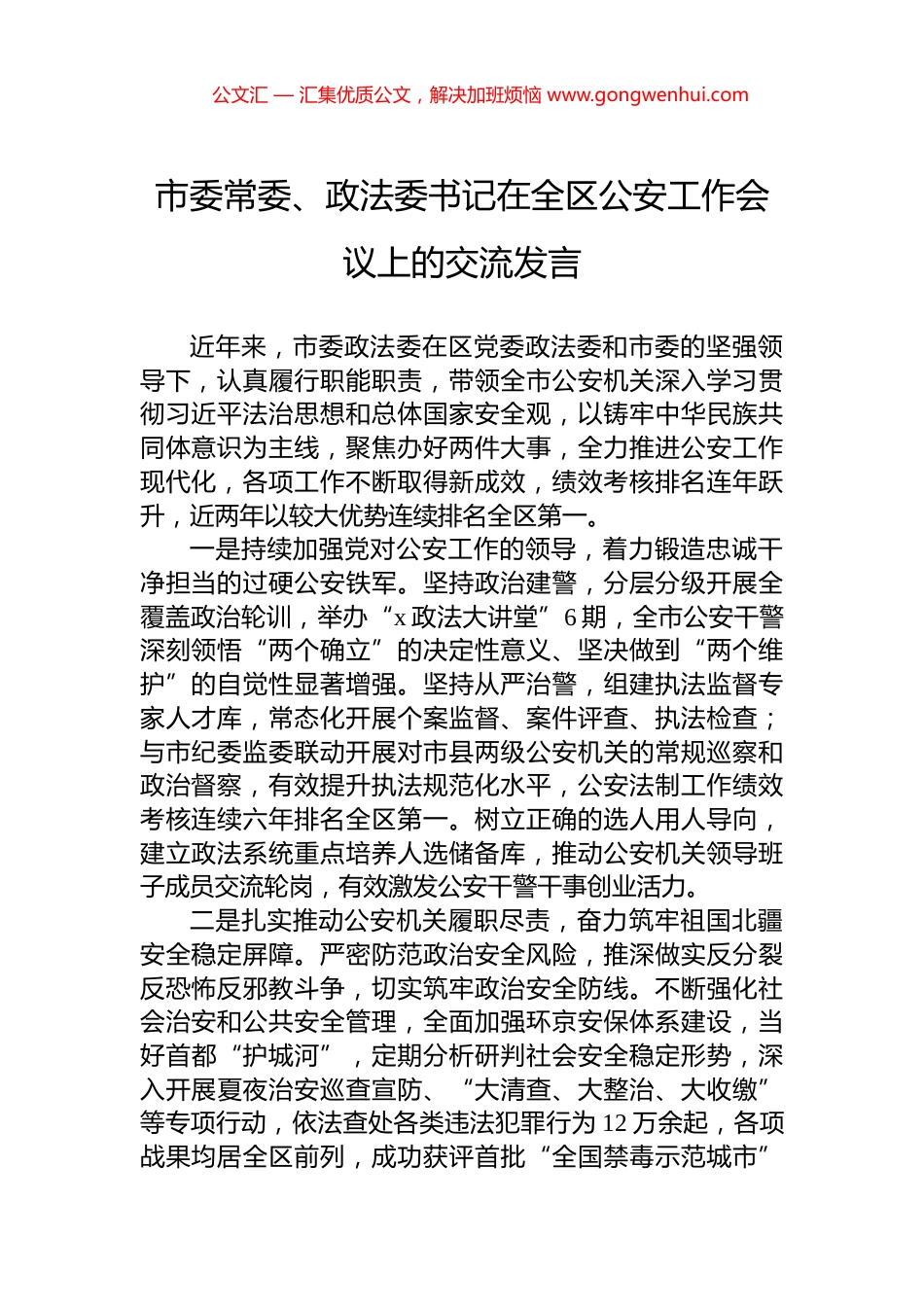 公文汇 — 汇集优质公文，解决加班烦恼 www.gongwenhui.com

市委常委、政法委书记在全区公安工作会议上的交流发言

近年来，市委政法委在区党委政法委和市委的坚强领导下，认真履行职能职责，带领全市公安机关深入学习贯彻习近平法治思想和总体国家安全观，以铸牢中华民族共同体意识为主线，聚焦办好两件大事，全力推进公安工作现代化，各项工作不断取得新成效，绩效考核排名连年跃升，近两年以较大优势连续排名全区第一。

一是持续加强党对公安工作的领导，着力锻造忠诚干净担当的过硬公安铁军。坚持政治建警，分层分级开展全覆盖政治轮训，举办“x 政法大讲堂”6 期，全市公安干警深刻领悟“两个确立”的决定性意义、坚决做到“两个维护”的自觉性显著增强。坚持从严治警，组建执法监督专家人才库，常态化开展个案监督、案件评查、执法检查；与市纪委监委联动开展对市县两级公安机关的常规巡察和政治督察，有效提升执法规范化水平，公安法制工作绩效考核连续六年排名全区第一。树立正确的选人用人导向，建立政法系统重点培养人选储备库，推动公安机关领导班子成员交流轮岗，有效激发公安干警干事创业活力。

二是扎实推动公安机关履职尽责，奋力筑牢祖国北疆安全稳定屏障。严密防范政治安全风险，推深做实反分裂反恐怖反邪教斗争，切实筑牢政治安全防线。不断强化社会治安和公共安全管理，全面加强环京安保体系建设，当好首都“护城河”，定期分析研判社会安全稳定形势，深入开展夏夜治安巡查宣防、“大清查、大整治、大收缴”等专项行动，依法查处各类违法犯罪行为 12 万余起，各项战果均居全区前列，成功获评首批“全国禁毒示范城市”